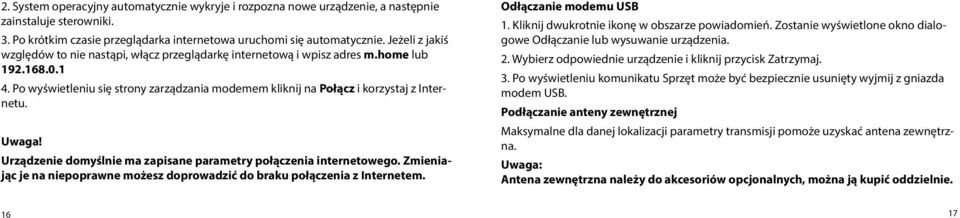 2. System operacyjny automatycznie wykryje i rozpozna nowe urządzenie, a następnie zainstaluje sterowniki.

3. Po krótkim czasie przeglądarka internetowa uruchomi się automatycznie. Jeżeli z jakiś względów to nie nastąpi, włącz przeglądarkę internetową i wpisz adres m.home lub 192.168.0.1

4. Po wyświetleniu się strony zarządzania modemem kliknij na Połącz i korzystaj z Internetu.

Uwaga!
Urządzenie domyślnie ma zapisane parametry połączenia internetowego. Zmieniając je na niepoprawne możesz doprowadzić do braku połączenia z Internetem.

16

Odłączanie modemu USB

1. Kliknij dwukrotnie ikonę w obszarze powiadomień. Zostanie wyświetlone okno dialogowe Odłączanie lub wysuwanie urządzenia.

2. Wybierz odpowiednie urządzenie i kliknij przycisk Zatrzymaj.

3. Po wyświetleniu komunikatu Sprzęt może być bezpiecznie usunięty wyjmij z gniazda modem USB.

Podłączanie anteny zewnętrznej

Maksymalne dla danej lokalizacji parametry transmisji pomoże uzyskać antena zewnętrzna.

Uwaga:
Antena zewnętrzna należy do akcesoriów opcjonalnych, można ją kupić oddzielnie.

17